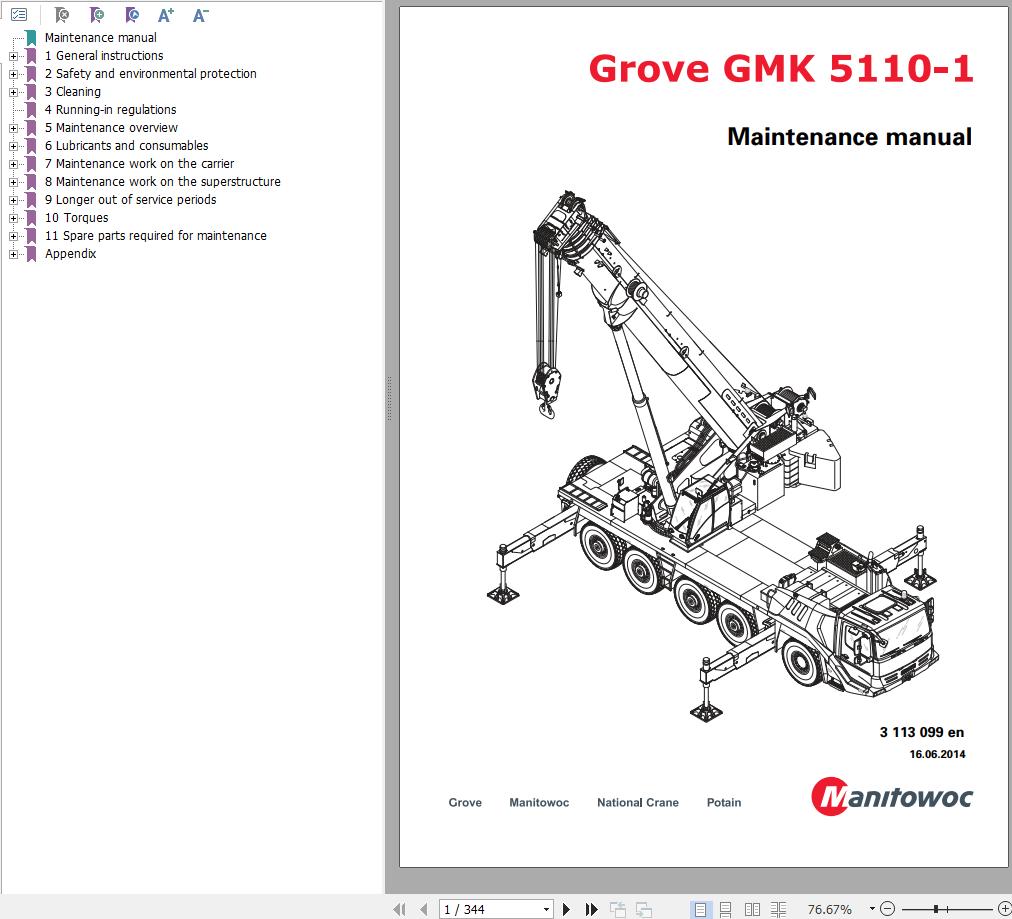 Maintenance manual
1 General instructions
2 Safety and environmental protection
3 Cleaning
4 Running-in regulations
5 Maintenance overview
6 Lubricants and consumables
7 Maintenance work on the carrier
8 Maintenance work on the superstructure
9 Longer out of service periods
10 Torques
11 Spare parts required for maintenance
Appendix

Grove GMK 5110-1

Maintenance manual

3 113 099 en
16.06.2014

Grove Manitowoc National Crane Potain

Manitowoc

1 / 344

76.67%